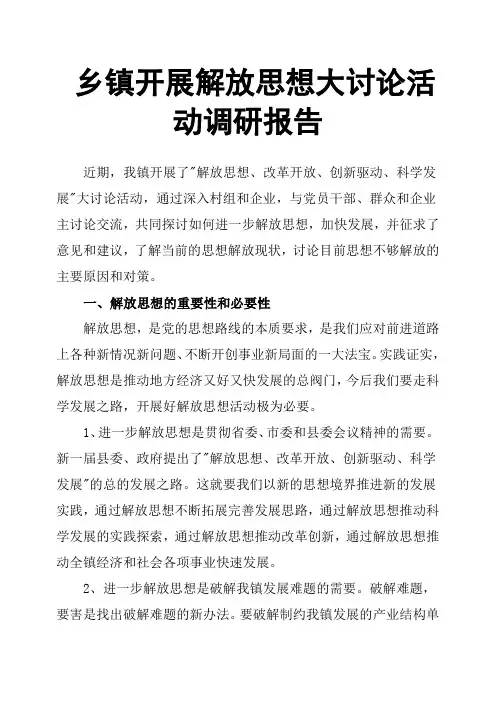 乡镇开展解放思想大讨论活动调研报告

近期，我镇开展了"解放思想、改革开放、创新驱动、科学发展"大讨论活动，通过深入村组和企业，与党员干部、群众和企业主讨论交流，共同探讨如何进一步解放思想，加快发展，并征求了意见和建议，了解当前的思想解放现状，讨论目前思想不够解放的主要原因和对策。

一、解放思想的重要性和必要性

解放思想，是党的思想路线的本质要求，是我们应对前进道路上各种新情况新问题、不断开创事业新局面的一大法宝。实践证实，解放思想是推动地方经济又好又快发展的总阀门，今后我们要走科学发展之路，开展好解放思想活动极为必要。

1、进一步解放思想是贯彻省委、市委和县委会议精神的需要。新一届县委、政府提出了"解放思想、改革开放、创新驱动、科学发展"的总的发展之路。这就要我们以新的思想境界推进新的发展实践，通过解放思想不断拓展完善发展思路，通过解放思想推动科学发展的实践探索，通过解放思想推动改革创新，通过解放思想推动全镇经济和社会各项事业快速发展。

2、进一步解放思想是破解我镇发展难题的需要。破解难题，要害是找出破解难题的新办法。要破解制约我镇发展的产业结构单